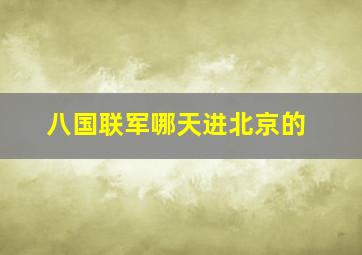 八国联军哪天进北京的